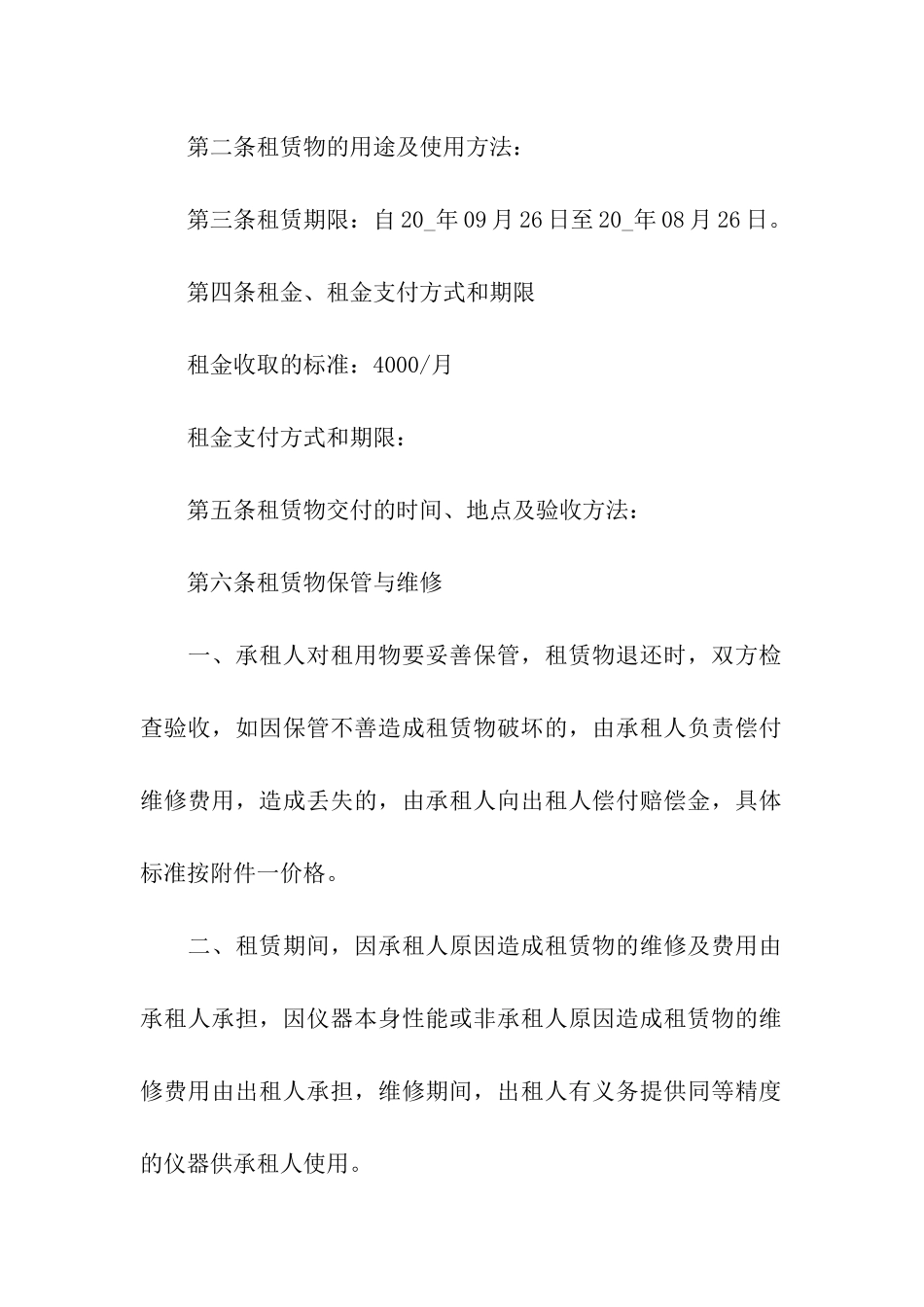 第二条租赁物的用途及使用方法：

第三条租赁期限：自20_年09月26日至20_年08月26日。

第四条租金、租金支付方式和期限

租金收取的标准：4000/月

租金支付方式和期限：

第五条租赁物交付的时间、地点及验收方法：

第六条租赁物保管与维修

一、承租人对租用物要妥善保管，租赁物退还时，双方检查验收，如因保管不善造成租赁物破坏的，由承租人负责偿付维修费用，造成丢失的，由承租人向出租人偿付赔偿金，具体标准按附件一价格。

二、租赁期间，因承租人原因造成租赁物的维修及费用由承租人承担，因仪器本身性能或非承租人原因造成租赁物的维修费用由出租人承担，维修期间，出租人有义务提供同等精度的仪器供承租人使用。